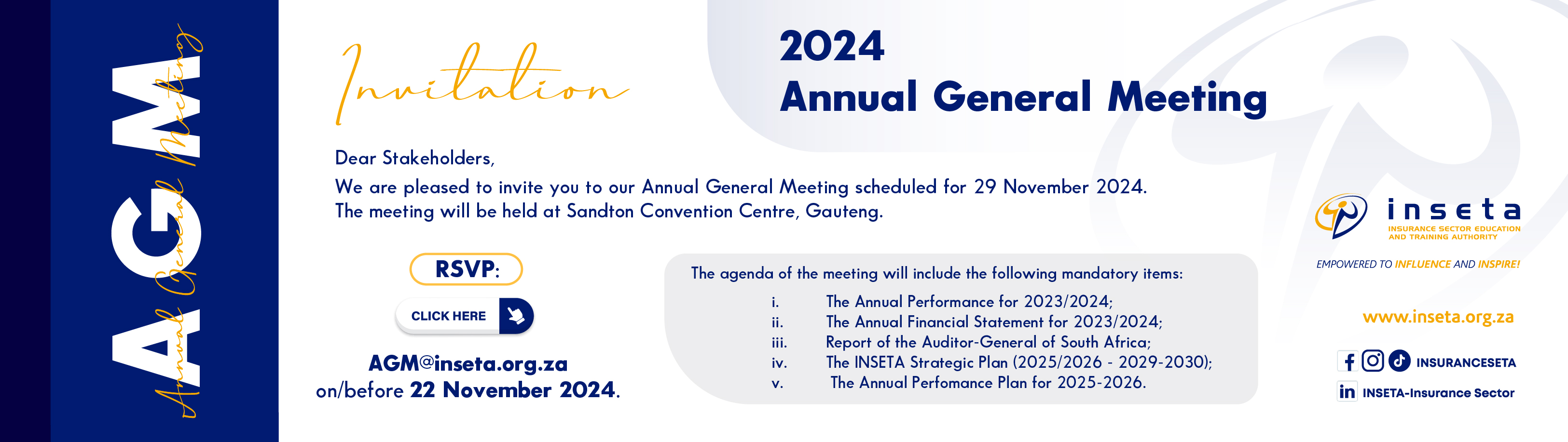 AGM
Annual General Meeting

Invitation

2024
Annual General Meeting

Dear Stakeholders,

We are pleased to invite you to our Annual General Meeting scheduled for 29 November 2024. The meeting will be held at Sandton Convention Centre, Gauteng.

RSVP:

CLICK HERE

AGM@inseta.org.za
on/before 22 November 2024.

The agenda of the meeting will include the following mandatory items:

i. The Annual Performance for 2023/2024;
ii. The Annual Financial Statement for 2023/2024;
iii. Report of the Auditor-General of South Africa;
iv. The INSETA Strategic Plan (2025/2026 - 2029-2030);
v. The Annual Perfomance Plan for 2025-2026.

inseta
INSURANCE SECTOR EDUCATION AND TRAINING AUTHORITY

EMPOWERED TO INFLUENCE AND INSPIRE!

www.inseta.org.za

INSURANCESETA

INSETA-Insurance Sector